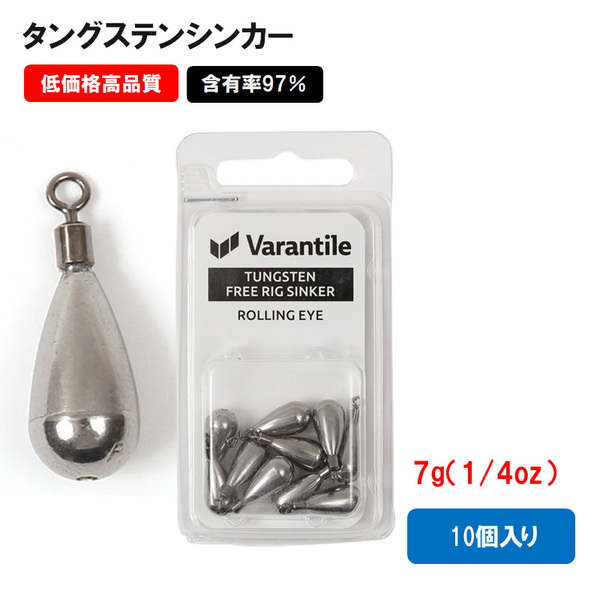 タングステンシンカー

低価格高品質

含有率97%

Varantile

TUNGSTEN
FREE RIG SINKER

ROLLING EYE

7g(1/4oz)

10個入り